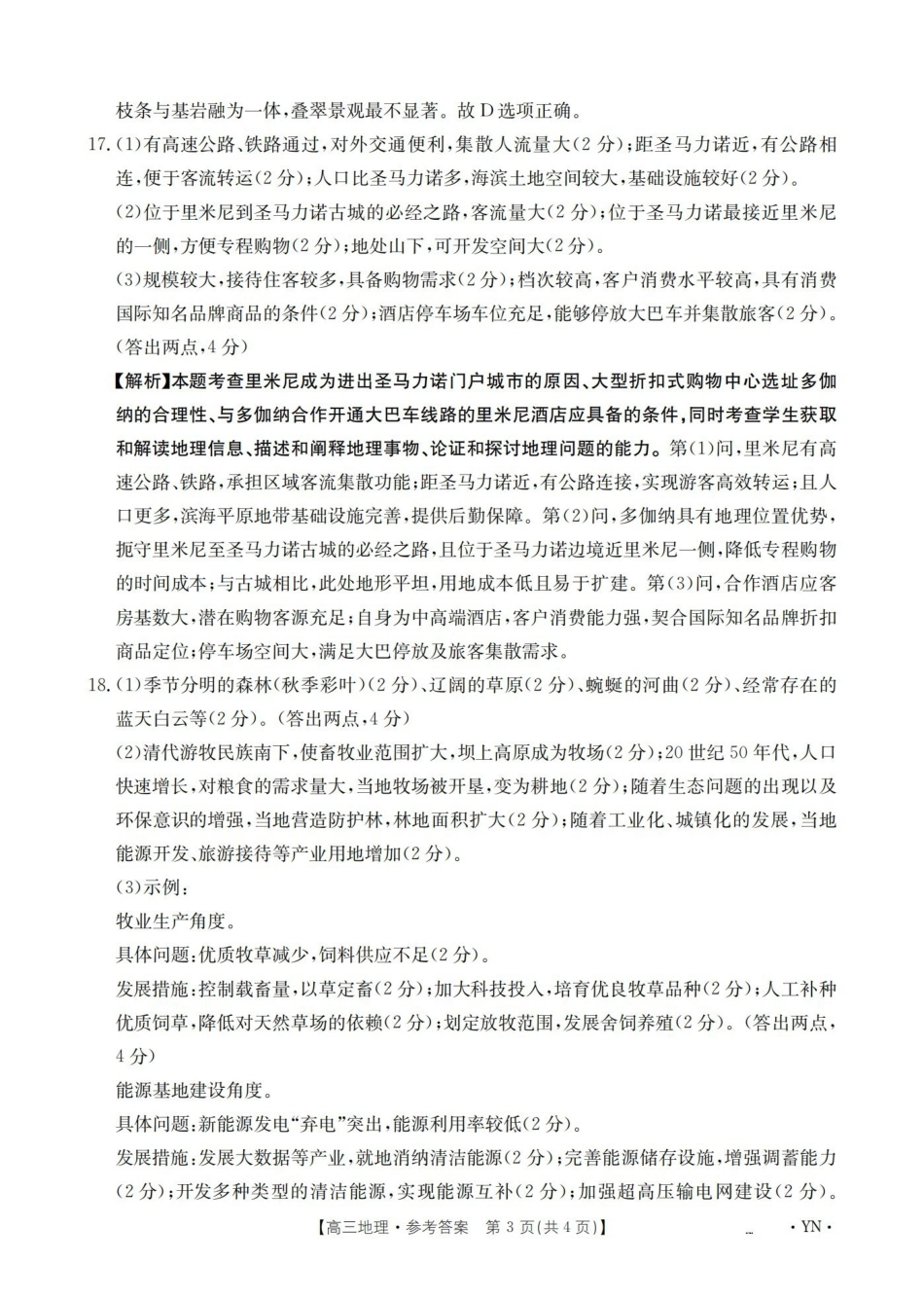 枝条与基岩融为一体,叠翠景观最不显著。故D选项正确。

17.(1)有高速公路、铁路通过,对外交通便利,集散人流量大(2分);距圣马力诺近,有公路相连,便于客流转运(2分);人口比圣马力诺多,海滨土地空间较大,基础设施较好(2分)。

(2)位于里米尼到圣马力诺古城的必经之路,客流量大(2分);位于圣马力诺最接近里米尼的一侧,方便专程购物(2分);地处山下,可开发空间大(2分)。

(3)规模较大,接待住客较多,具备购物需求(2分);档次较高,客户消费水平较高,具有消费国际知名品牌商品的条件(2分);酒店停车场车位充足,能够停放大巴车并集散旅客(2分)。(答出两点,4分)

【解析】本题考查里米尼成为进出圣马力诺门户城市的原因、大型折扣式购物中心选址多伽纳的合理性、与多伽纳合作开通大巴车线路的里米尼酒店应具备的条件,同时考查学生获取和解读地理信息、描述和阐释地理事物、论证和探讨地理问题的能力。第(1)问,里米尼有高速公路、铁路,承担区域客流集散功能;距圣马力诺近,有公路连接,实现游客高效转运;且人口更多,滨海平原地带基础设施完善,提供后勤保障。第(2)问,多伽纳具有地理位置优势,扼守里米尼至圣马力诺古城的必经之路,且位于圣马力诺边境近里米尼一侧,降低专程购物的时间成本;与古城相比,此处地形平坦,用地成本低且易于扩建。第(3)问,合作酒店应客房基数大,潜在购物客源充足;自身为中高端酒店,客户消费能力强,契合国际知名品牌折扣商品定位;停车场空间大,满足大巴停放及旅客集散需求。

18.(1)季节分明的森林(秋季彩叶)(2分)、辽阔的草原(2分)、蜿蜒的河曲(2分)、经常存在的蓝天白云等(2分)。(答出两点,4分)

(2)清代游牧民族南下,使畜牧业范围扩大,坝上高原成为牧场(2分);20世纪50年代,人口快速增长,对粮食的需求量大,当地牧场被开垦,变为耕地(2分);随着生态问题的出现以及环保意识的增强,当地营造防护林,林地面积扩大(2分);随着工业化、城镇化的发展,当地能源开发、旅游接待等产业用地增加(2分)。

(3)示例:

牧业生产角度。

具体问题:优质牧草减少,饲料供应不足(2分)。

发展措施:控制载畜量,以草定畜(2分);加大科技投入,培育优良牧草品种(2分);人工补种优质饲草,降低对天然草场的依赖(2分);划定放牧范围,发展舍饲养殖(2分)。(答出两点,4分)

能源基地建设角度。

具体问题:新能源发电“弃电”突出,能源利用率较低(2分)。

发展措施:发展大数据等产业,就地消纳清洁能源(2分);完善能源储存设施,增强调蓄能力(2分);开发多种类型的清洁能源,实现能源互补(2分);加强超高压输电网建设(2分)。

【高三地理·参考答案 第3页(共4页)】 ·YN·